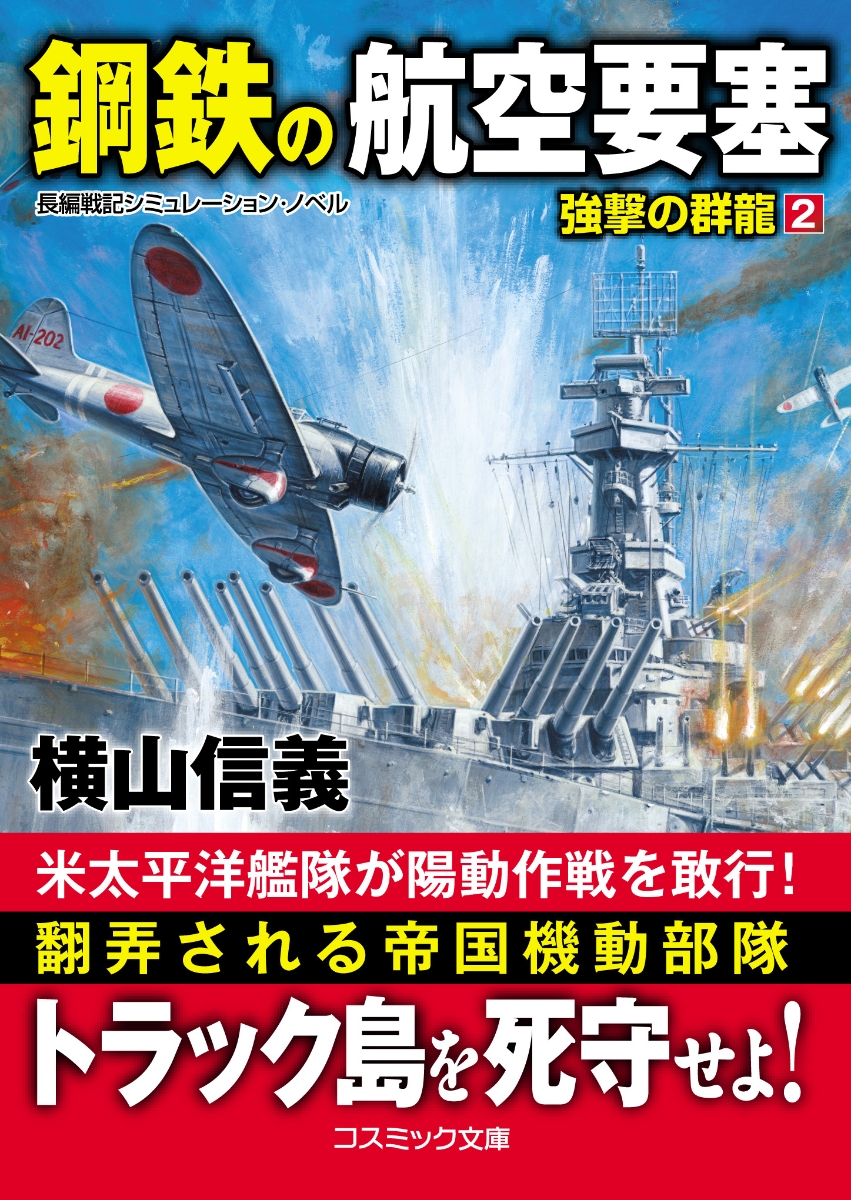 鋼鉄の航空要塞

長編戦記シミュレーション・ノベル

強撃の群龍 2

AI-202

横山信義

米太平洋艦隊が陽動作戦を敢行!

翻弄される帝国機動部隊

トラック島を死守せよ!

コスミック文庫